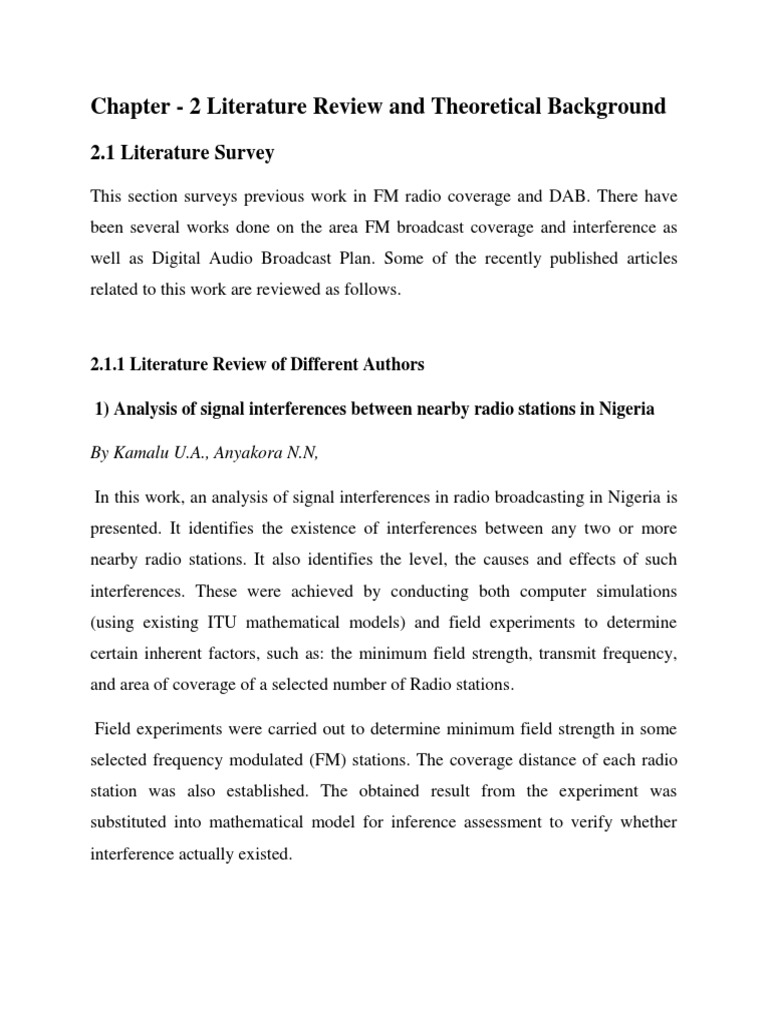 Chapter - 2 Literature Review and Theoretical Background

2.1 Literature Survey

This section surveys previous work in FM radio coverage and DAB. There have been several works done on the area FM broadcast coverage and interference as well as Digital Audio Broadcast Plan. Some of the recently published articles related to this work are reviewed as follows.

2.1.1 Literature Review of Different Authors

1) Analysis of signal interferences between nearby radio stations in Nigeria

By Kamalu U.A., Anyakora N.N,

In this work, an analysis of signal interferences in radio broadcasting in Nigeria is presented. It identifies the existence of interferences between any two or more nearby radio stations. It also identifies the level, the causes and effects of such interferences. These were achieved by conducting both computer simulations (using existing ITU mathematical models) and field experiments to determine certain inherent factors, such as: the minimum field strength, transmit frequency, and area of coverage of a selected number of Radio stations.

Field experiments were carried out to determine minimum field strength in some selected frequency modulated (FM) stations. The coverage distance of each radio station was also established. The obtained result from the experiment was substituted into mathematical model for inference assessment to verify whether interference actually existed.